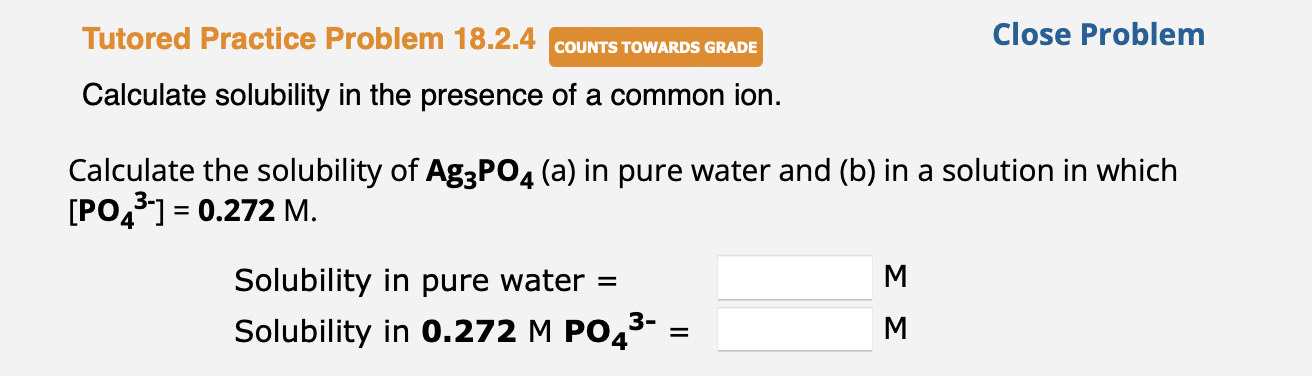 Tutored Practice Problem 18.2.4 COUNTS TOWARDS GRADE

Close Problem

Calculate solubility in the presence of a common ion.

Calculate the solubility of $Ag_3PO_4$ (a) in pure water and (b) in a solution in which $[PO_4^{3-}]$ = 0.272 M.

Solubility in pure water = M

Solubility in 0.272 M $PO_4^{3-}$ = M